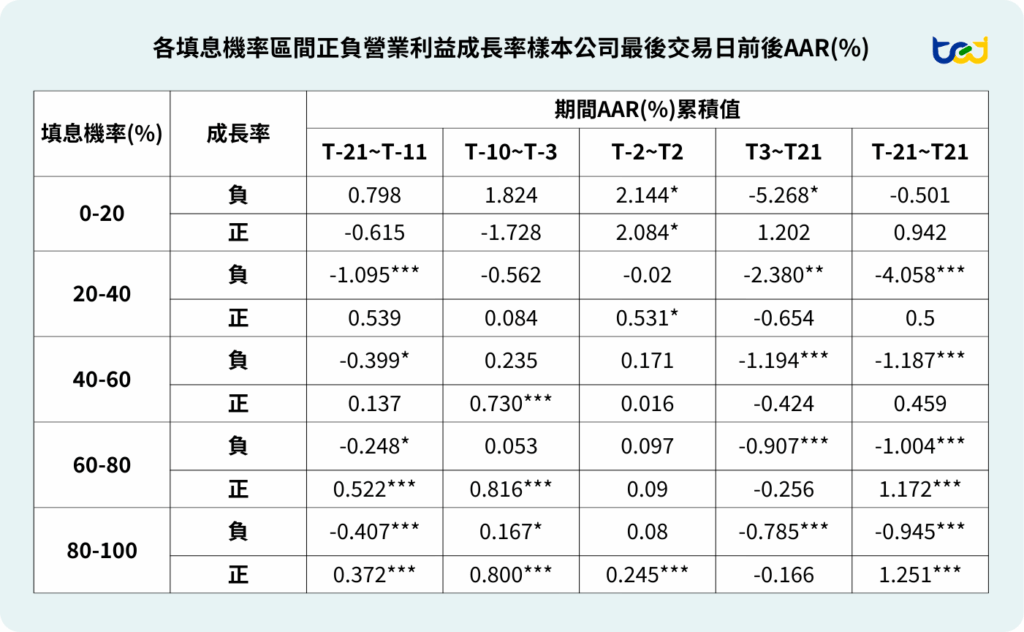 各填息機率區間正負營業利益成長率樣本公司最後交易日前後AAR(%)

tej

| 填息機率(%) | 成長率 | 期間AAR(%)累積值 | | | | |
|---|---|---|---|---|---|---|
| | | T-21~T-11 | T-10~T-3 | T-2~T2 | T3~T21 | T-21~T21 |
| 0-20 | 負 | 0.798 | 1.824 | 2.144* | -5.268* | -0.501 |
| | 正 | -0.615 | -1.728 | 2.084* | 1.202 | 0.942 |
| 20-40 | 負 | -1.095*** | -0.562 | -0.02 | -2.380** | -4.058*** |
| | 正 | 0.539 | 0.084 | 0.531* | -0.654 | 0.5 |
| 40-60 | 負 | -0.399* | 0.235 | 0.171 | -1.194*** | -1.187*** |
| | 正 | 0.137 | 0.730*** | 0.016 | -0.424 | 0.459 |
| 60-80 | 負 | -0.248* | 0.053 | 0.097 | -0.907*** | -1.004*** |
| | 正 | 0.522*** | 0.816*** | 0.09 | -0.256 | 1.172*** |
| 80-100 | 負 | -0.407*** | 0.167* | 0.08 | -0.785*** | -0.945*** |
| | 正 | 0.372*** | 0.800*** | 0.245*** | -0.166 | 1.251*** |